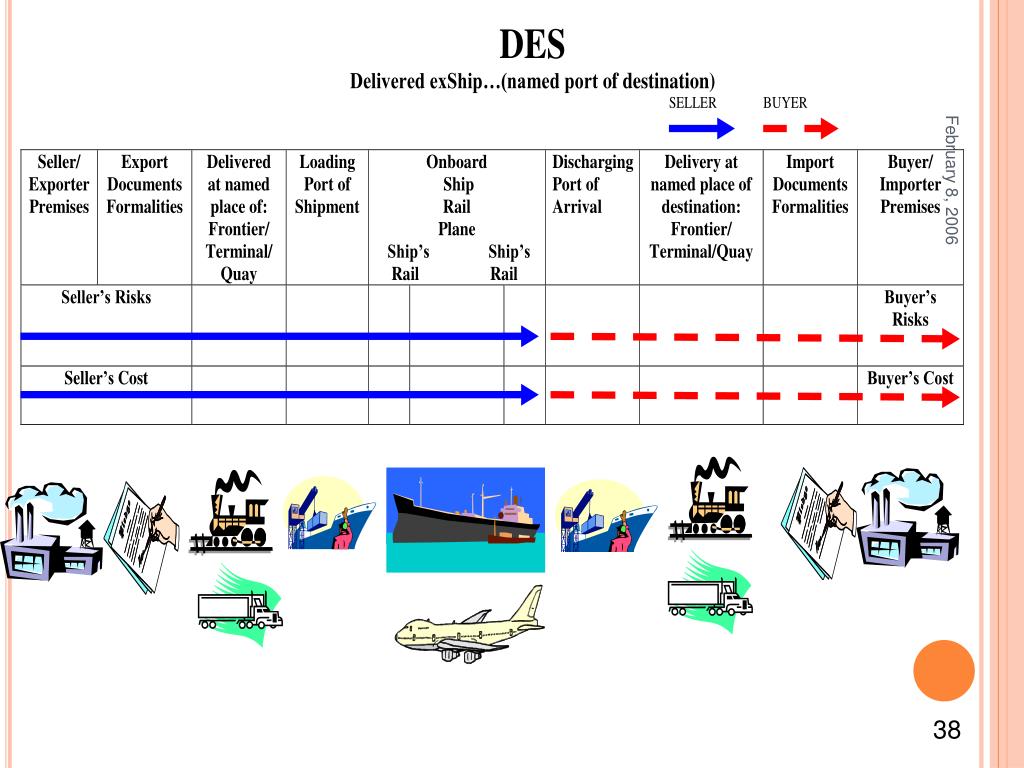 DES

Delivered exShip…(named port of destination)

SELLER BUYER

February 8, 2006

| Seller/ Exporter Premises | Export Documents Formalities | Delivered at named place of: Frontier/ Terminal/ Quay | Loading Port of Shipment | Onboard Ship Rail Plane Ship's Rail Ship's Rail | Discharging Port of Arrival | Delivery at named place of destination: Frontier/ Terminal/Quay | Import Documents Formalities | Buyer/ Importer Premises |
|---|---|---|---|---|---|---|---|---|
| Seller's Risks | | | | | | | | Buyer's Risks |
| Seller's Cost | | | | | | | | Buyer's Cost |

38